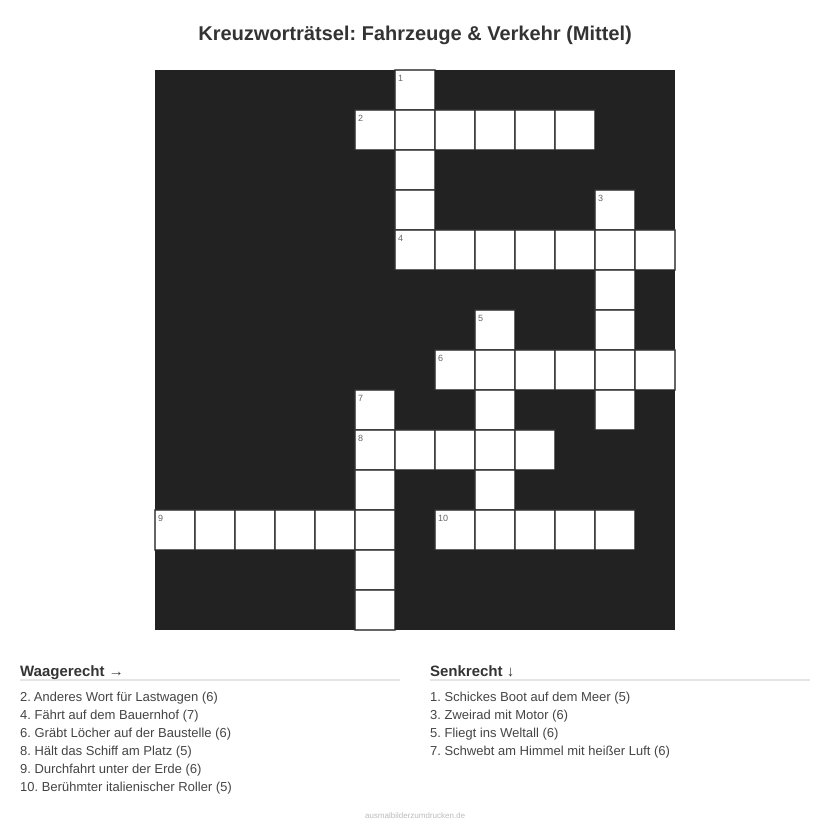 Kreuzworträtsel: Fahrzeuge & Verkehr (Mittel)

1
2
3
4
5
6
7
8
9
10

Waagerecht →

2. Anderes Wort für Lastwagen (6)
4. Fährt auf dem Bauernhof (7)
6. Gräbt Löcher auf der Baustelle (6)
8. Hält das Schiff am Platz (5)
9. Durchfahrt unter der Erde (6)
10. Berühmter italienischer Roller (5)

Senkrecht ↓

1. Schickes Boot auf dem Meer (5)
3. Zweirad mit Motor (6)
5. Fliegt ins Weltall (6)
7. Schwebt am Himmel mit heißer Luft (6)

ausmalbilderzumdrucken.de